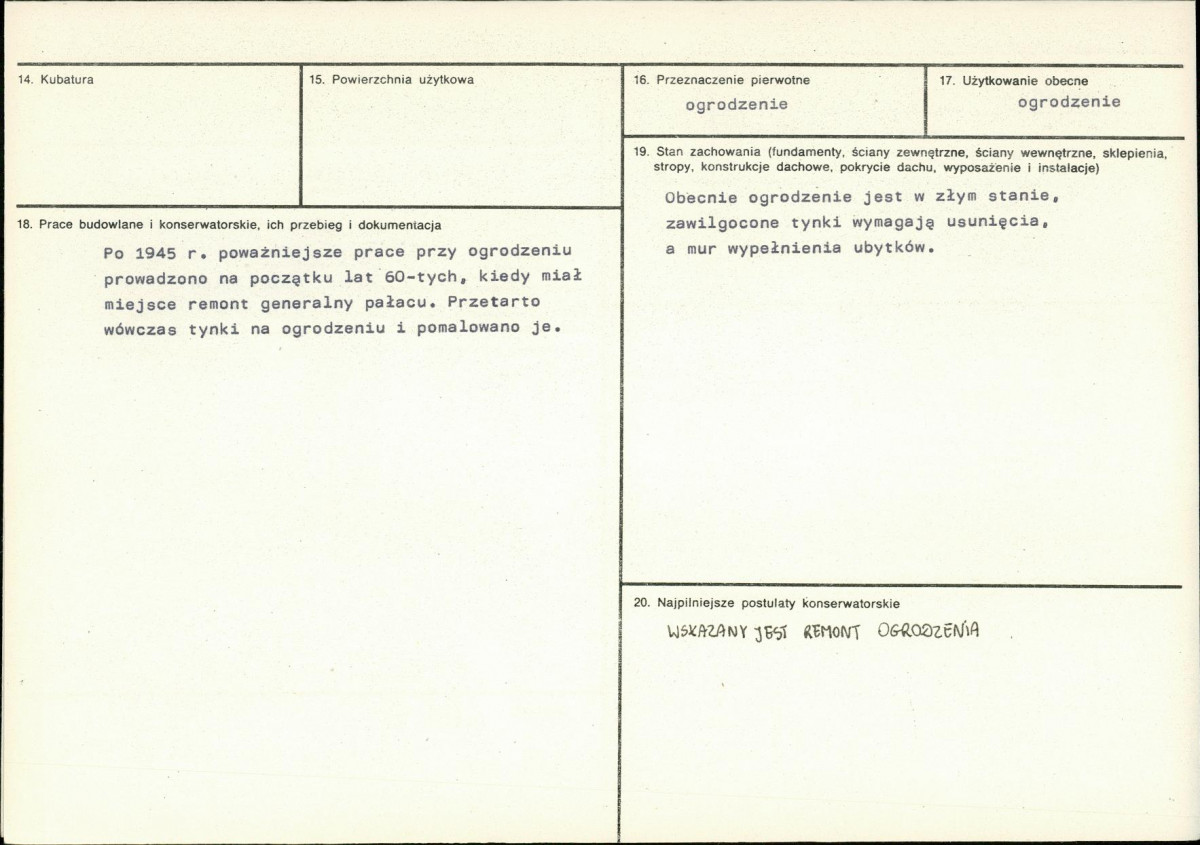 14. Kubatura

15. Powierzchnia użytkowa

18. Prace budowlane i konserwatorskie, ich przebieg i dokumentacja

Po 1945 r. poważniejsze prace przy ogrodzeniu prowadzono na początku lat 60-tych, kiedy miał miejsce remont generalny pałacu. Przetarto wówczas tynki na ogrodzeniu i pomalowano je.

16. Przeznaczenie pierwotne

ogrodzenie

17. Użytkowanie obecne

ogrodzenie

19. Stan zachowania (fundamenty, ściany zewnętrzne, ściany wewnętrzne, sklepienia, stropy, konstrukcje dachowe, pokrycie dachu, wyposażenie i instalacje)

Obecnie ogrodzenie jest w złym stanie, zawilgocone tynki wymagają usunięcia, a mur wypełnienia ubytków.

20. Najpilniejsze postulaty konserwatorskie

WSKAZANY JEST REMONT OGRODZENIA